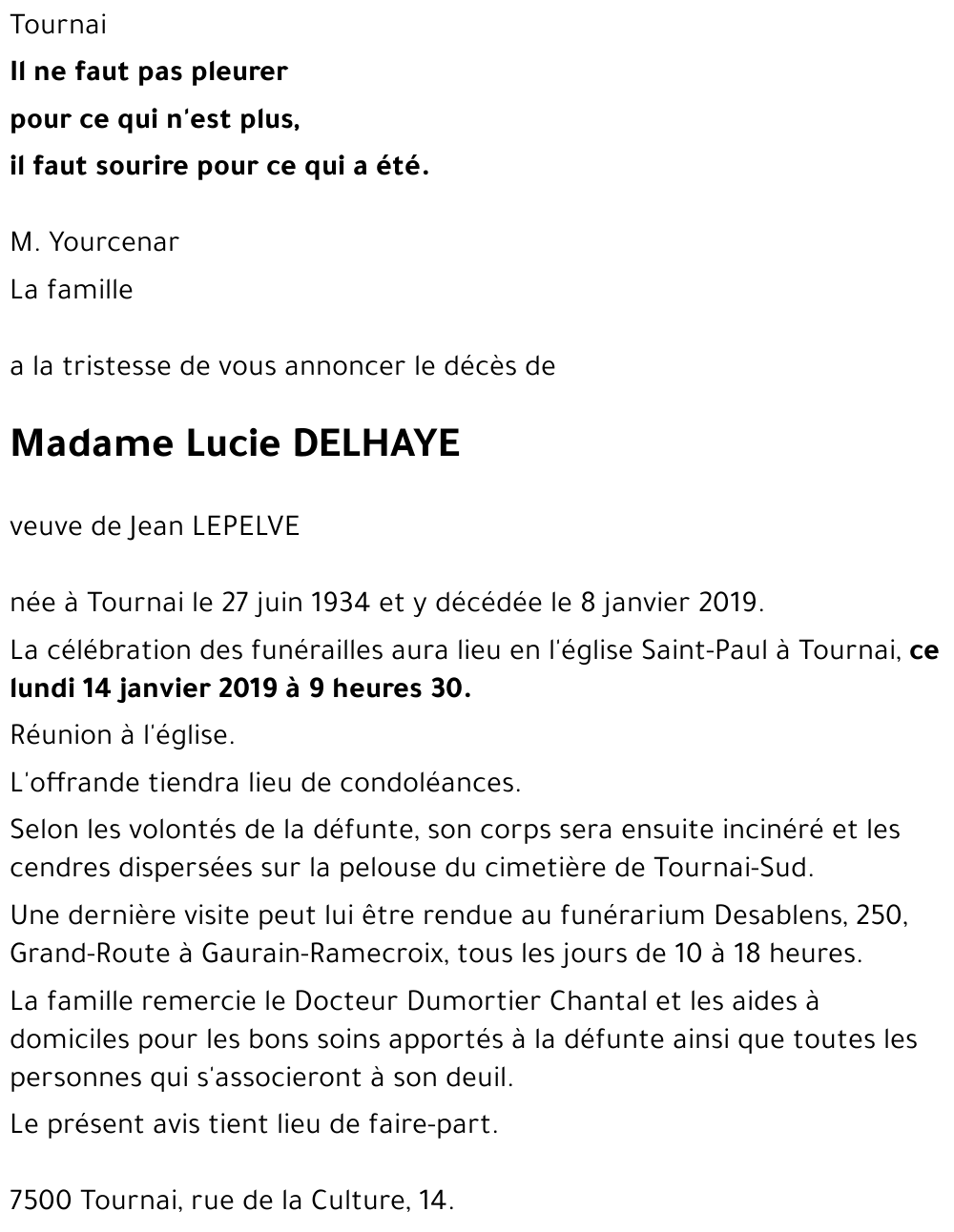 Tournai

Il ne faut pas pleurer
pour ce qui n'est plus,
il faut sourire pour ce qui a été.

M. Yourcenar

La famille

a la tristesse de vous annoncer le décès de

Madame Lucie DELHAYE

veuve de Jean LEPELVE

née à Tournai le 27 juin 1934 et y décédée le 8 janvier 2019.

La célébration des funérailles aura lieu en l'église Saint-Paul à Tournai, ce lundi 14 janvier 2019 à 9 heures 30.

Réunion à l'église.

L'offrande tiendra lieu de condoléances.

Selon les volontés de la défunte, son corps sera ensuite incinéré et les cendres dispersées sur la pelouse du cimetière de Tournai-Sud.

Une dernière visite peut lui être rendue au funérarium Desablens, 250, Grand-Route à Gaurain-Ramecroix, tous les jours de 10 à 18 heures.

La famille remercie le Docteur Dumortier Chantal et les aides à domiciles pour les bons soins apportés à la défunte ainsi que toutes les personnes qui s'associeront à son deuil.

Le présent avis tient lieu de faire-part.

7500 Tournai, rue de la Culture, 14.